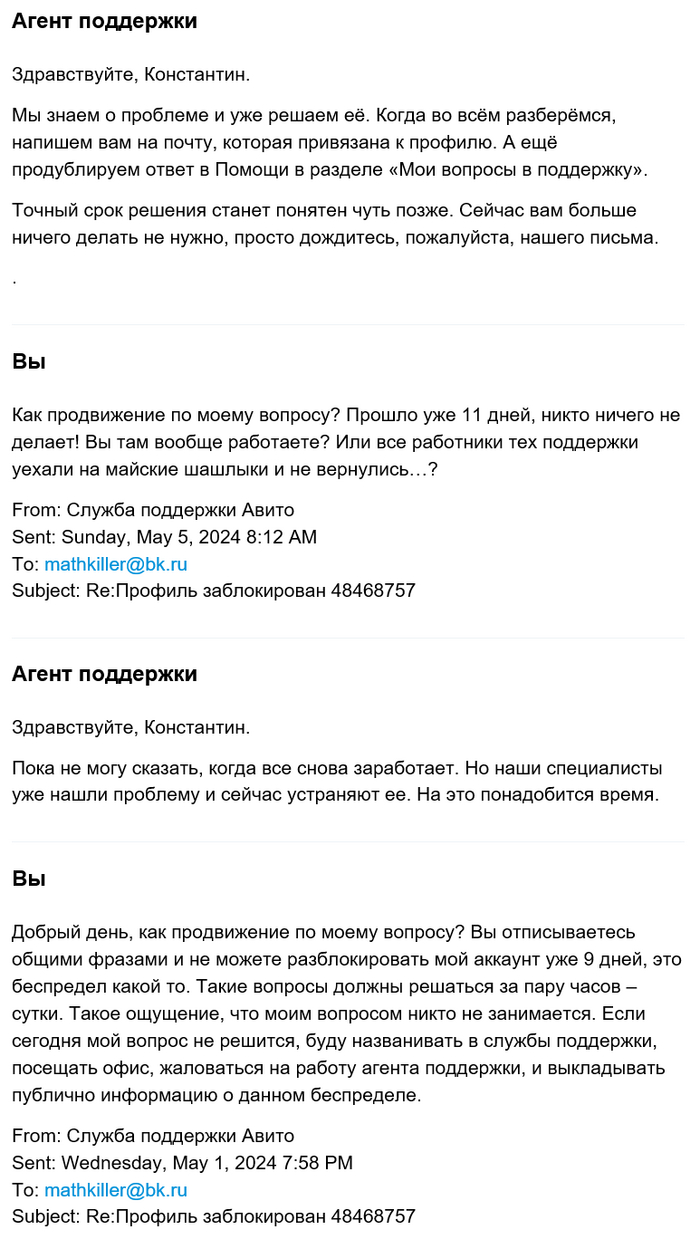 Агент поддержки

Здравствуйте, Константин.

Мы знаем о проблеме и уже решаем её. Когда во всём разберёмся, напишем вам на почту, которая привязана к профилю. А ещё продублируем ответ в Помощи в разделе «Мои вопросы в поддержку».

Точный срок решения станет понятен чуть позже. Сейчас вам больше ничего делать не нужно, просто дождитесь, пожалуйста, нашего письма.

.

Вы

Как продвижение по моему вопросу? Прошло уже 11 дней, никто ничего не делает! Вы там вообще работаете? Или все работники тех поддержки уехали на майские шашлыки и не вернулись…?

From: Служба поддержки Авито
Sent: Sunday, May 5, 2024 8:12 AM
To: mathkiller@bk.ru
Subject: Re:Профиль заблокирован 48468757

Агент поддержки

Здравствуйте, Константин.

Пока не могу сказать, когда все снова заработает. Но наши специалисты уже нашли проблему и сейчас устраняют ее. На это понадобится время.

Вы

Добрый день, как продвижение по моему вопросу? Вы отписываетесь общими фразами и не можете разблокировать мой аккаунт уже 9 дней, это беспредел какой то. Такие вопросы должны решаться за пару часов – сутки. Такое ощущение, что моим вопросом никто не занимается. Если сегодня мой вопрос не решится, буду названивать в службы поддержки, посещать офис, жаловаться на работу агента поддержки, и выкладывать публично информацию о данном беспределе.

From: Служба поддержки Авито
Sent: Wednesday, May 1, 2024 7:58 PM
To: mathkiller@bk.ru
Subject: Re:Профиль заблокирован 48468757